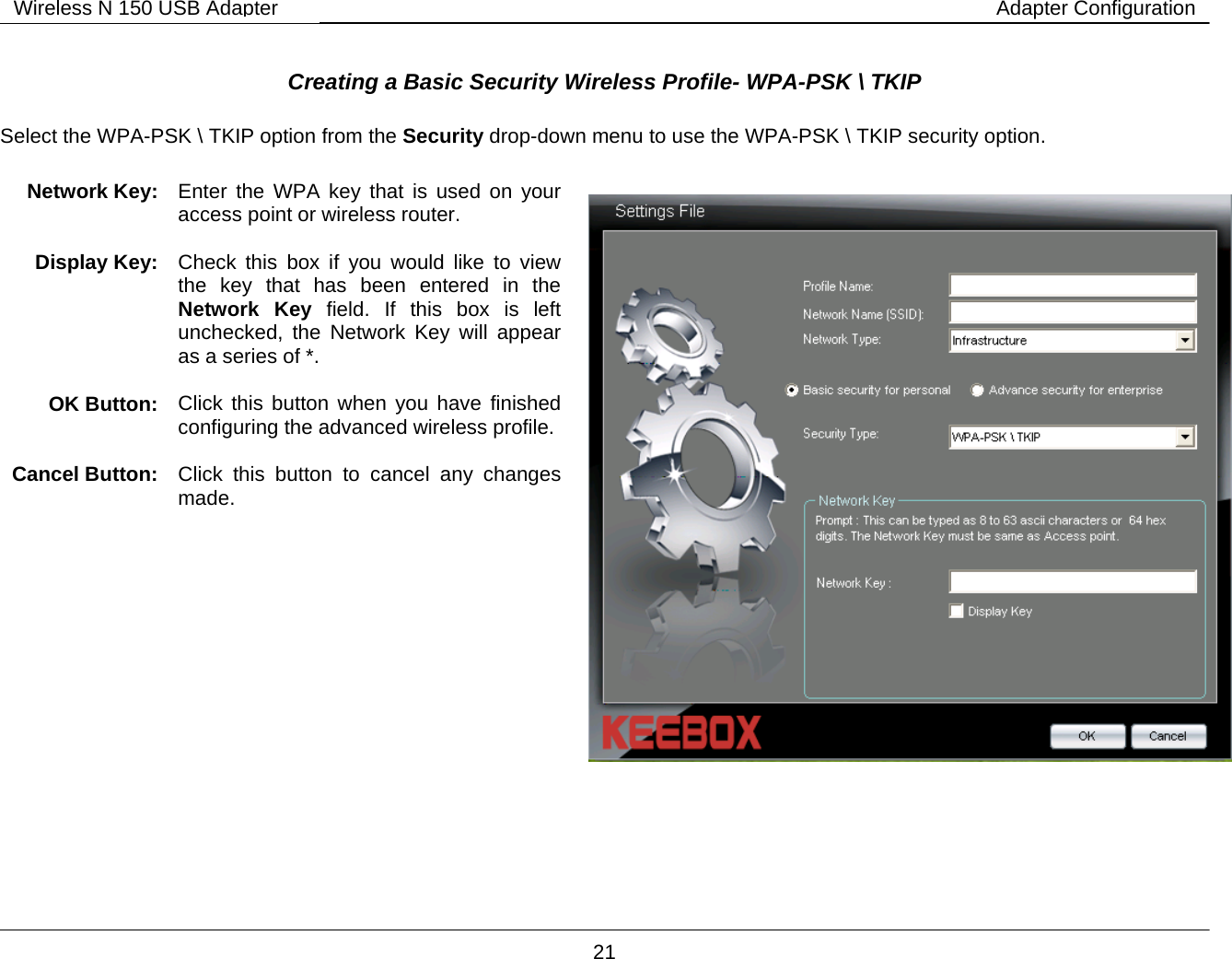 Wireless N 150 USB Adapter

Adapter Configuration

Creating a Basic Security Wireless Profile- WPA-PSK \ TKIP

Select the WPA-PSK \ TKIP option from the Security drop-down menu to use the WPA-PSK \ TKIP security option.

Network Key: Enter the WPA key that is used on your access point or wireless router.

Display Key: Check this box if you would like to view the key that has been entered in the Network Key field. If this box is left unchecked, the Network Key will appear as a series of *.

OK Button: Click this button when you have finished configuring the advanced wireless profile.

Cancel Button: Click this button to cancel any changes made.

Settings File

Profile Name:

Network Name (SSID):

Network Type:

Infrastructure

Basic security for personal

Advance security for enterprise

Security Type:

WPA-PSK \ TKIP

Network Key

Prompt : This can be typed as 8 to 63 ascii characters or 64 hex digits. The Network Key must be same as Access point.

Network Key :

Display Key

KEEBOX

OK

Cancel

21